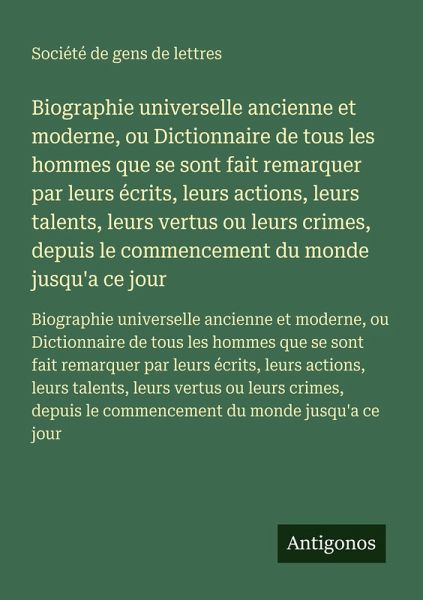 Société de gens de lettres

Biographie universelle ancienne et moderne, ou Dictionnaire de tous les hommes que se sont fait remarquer par leurs écrits, leurs actions, leurs talents, leurs vertus ou leurs crimes, depuis le commencement du monde jusqu'a ce jour

Biographie universelle ancienne et moderne, ou Dictionnaire de tous les hommes que se sont fait remarquer par leurs écrits, leurs actions, leurs talents, leurs vertus ou leurs crimes, depuis le commencement du monde jusqu'a ce jour

Antigonos